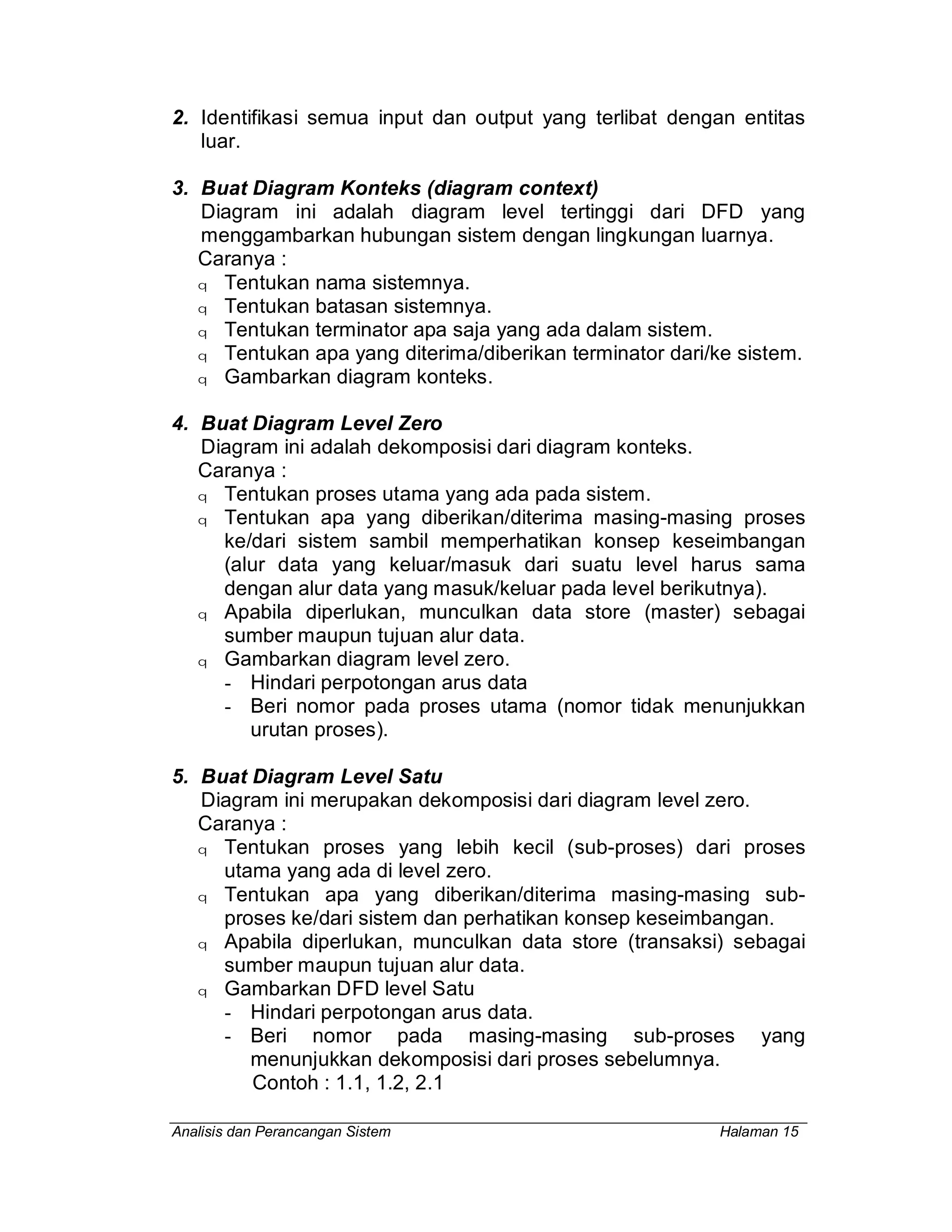 2. Identifikasi semua input dan output yang terlibat dengan entitas luar.

3. Buat Diagram Konteks (diagram context)
Diagram ini adalah diagram level tertinggi dari DFD yang menggambarkan hubungan sistem dengan lingkungan luarnya.
Caranya :
q Tentukan nama sistemnya.
q Tentukan batasan sistemnya.
q Tentukan terminator apa saja yang ada dalam sistem.
q Tentukan apa yang diterima/diberikan terminator dari/ke sistem.
q Gambarkan diagram konteks.

4. Buat Diagram Level Zero
Diagram ini adalah dekomposisi dari diagram konteks.
Caranya :
q Tentukan proses utama yang ada pada sistem.
q Tentukan apa yang diberikan/diterima masing-masing proses ke/dari sistem sambil memperhatikan konsep keseimbangan (alur data yang keluar/masuk dari suatu level harus sama dengan alur data yang masuk/keluar pada level berikutnya).
q Apabila diperlukan, munculkan data store (master) sebagai sumber maupun tujuan alur data.
q Gambarkan diagram level zero.
- Hindari perpotongan arus data
- Beri nomor pada proses utama (nomor tidak menunjukkan urutan proses).

5. Buat Diagram Level Satu
Diagram ini merupakan dekomposisi dari diagram level zero.
Caranya :
q Tentukan proses yang lebih kecil (sub-proses) dari proses utama yang ada di level zero.
q Tentukan apa yang diberikan/diterima masing-masing sub-proses ke/dari sistem dan perhatikan konsep keseimbangan.
q Apabila diperlukan, munculkan data store (transaksi) sebagai sumber maupun tujuan alur data.
q Gambarkan DFD level Satu
- Hindari perpotongan arus data.
- Beri nomor pada masing-masing sub-proses yang menunjukkan dekomposisi dari proses sebelumnya.
Contoh : 1.1, 1.2, 2.1

Analisis dan Perancangan Sistem Halaman 15